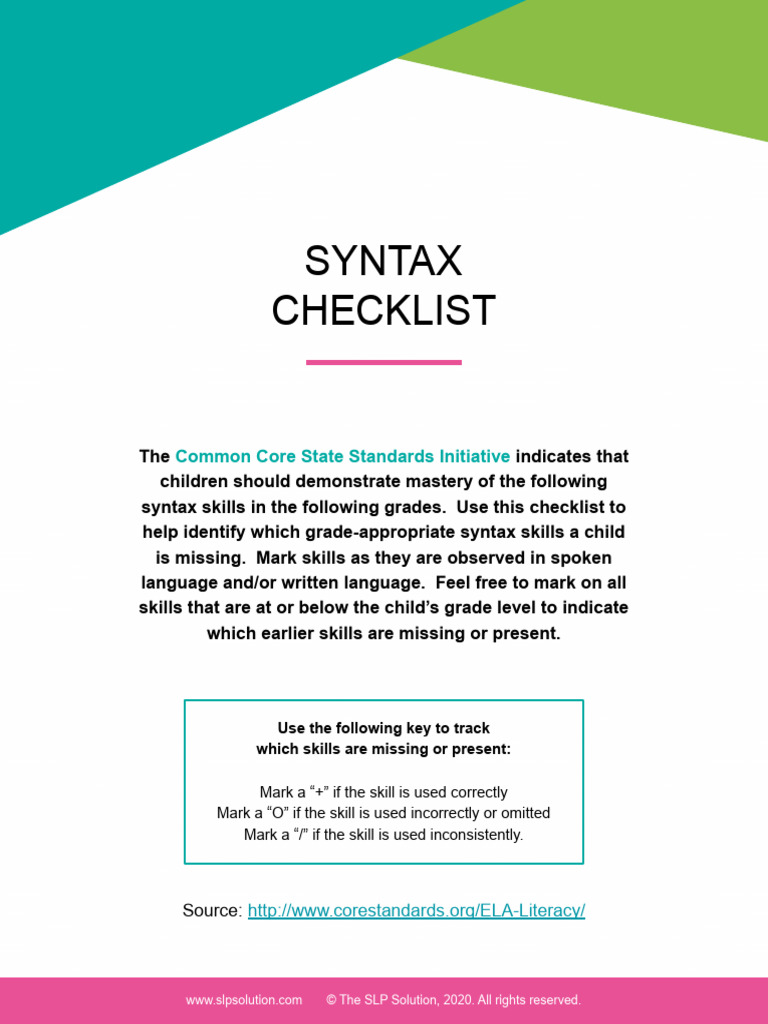 SYNTAX
CHECKLIST

The Common Core State Standards Initiative indicates that children should demonstrate mastery of the following syntax skills in the following grades. Use this checklist to help identify which grade-appropriate syntax skills a child is missing. Mark skills as they are observed in spoken language and/or written language. Feel free to mark on all skills that are at or below the child's grade level to indicate which earlier skills are missing or present.

Use the following key to track which skills are missing or present:

Mark a "+" if the skill is used correctly
Mark a "O" if the skill is used incorrectly or omitted
Mark a "/" if the skill is used inconsistently.

Source: http://www.corestandards.org/ELA-Literacy/

www.slpsolution.com © The SLP Solution, 2020. All rights reserved.